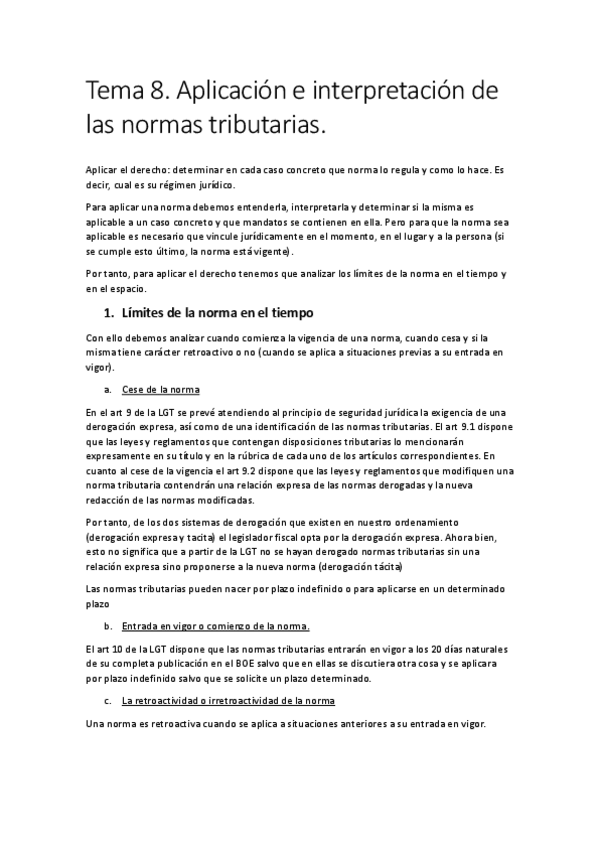 Tema 8. Aplicación e interpretación de las normas tributarias.

Aplicar el derecho: determinar en cada caso concreto que norma lo regula y como lo hace. Es decir, cual es su régimen jurídico.

Para aplicar una norma debemos entenderla, interpretarla y determinar si la misma es aplicable a un caso concreto y que mandatos se contienen en ella. Pero para que la norma sea aplicable es necesario que vincule jurídicamente en el momento, en el lugar y a la persona (si se cumple esto último, la norma está vigente).

Por tanto, para aplicar el derecho tenemos que analizar los límites de la norma en el tiempo y en el espacio.

1. Límites de la norma en el tiempo

Con ello debemos analizar cuando comienza la vigencia de una norma, cuando cesa y si la misma tiene carácter retroactivo o no (cuando se aplica a situaciones previas a su entrada en vigor).

a. Cese de la norma

En el art 9 de la LGT se prevé atendiendo al principio de seguridad jurídica la exigencia de una derogación expresa, así como de una identificación de las normas tributarias. El art 9.1 dispone que las leyes y reglamentos que contengan disposiciones tributarias lo mencionarán expresamente en su título y en la rúbrica de cada uno de los artículos correspondientes. En cuanto al cese de la vigencia el art 9.2 dispone que las leyes y reglamentos que modifiquen una norma tributaria contendrán una relación expresa de las normas derogadas y la nueva redacción de las normas modificadas.

Por tanto, de los dos sistemas de derogación que existen en nuestro ordenamiento (derogación expresa y tacita) el legislador fiscal opta por la derogación expresa. Ahora bien, esto no significa que a partir de la LGT no se hayan derogado normas tributarias sin una relación expresa sino proponerse a la nueva norma (derogación tácita)

Las normas tributarias pueden nacer por plazo indefinido o para aplicarse en un determinado plazo

b. Entrada en vigor o comienzo de la norma.

El art 10 de la LGT dispone que las normas tributarias entrarán en vigor a los 20 días naturales de su completa publicación en el BOE salvo que en ellas se discutiera otra cosa y se aplicara por plazo indefinido salvo que se solicite un plazo determinado.

c. La retroactividad o irretroactividad de la norma

Una norma es retroactiva cuando se aplica a situaciones anteriores a su entrada en vigor.